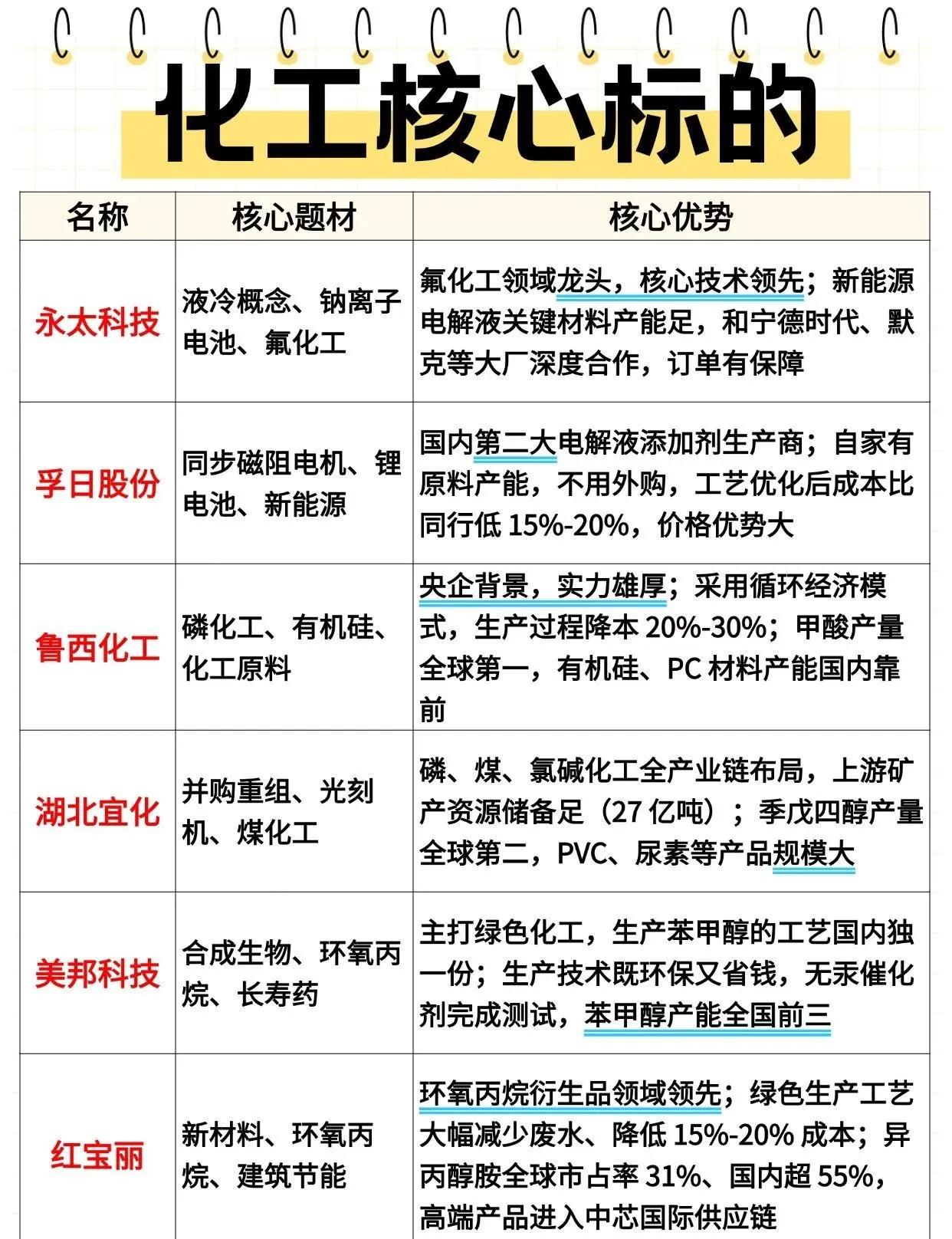 化工核心标的

| 名称 | 核心题材 | 核心优势 |
|---|---|---|
| 永太科技 | 液冷概念、钠离子电池、氟化工 | 氟化工领域龙头，核心技术领先；新能源电解液关键材料产能足，和宁德时代、默克等大厂深度合作，订单有保障 |
| 孚日股份 | 同步磁阻电机、锂电池、新能源 | 国内第二大电解液添加剂生产商；自家有原料产能，不用外购，工艺优化后成本比同行低 15%-20%，价格优势大 |
| 鲁西化工 | 磷化工、有机硅、化工原料 | 央企背景，实力雄厚；采用循环经济模式，生产过程降本 20%-30%；甲酸产量全球第一，有机硅、PC 材料产能国内靠前 |
| 湖北宜化 | 并购重组、光刻机、煤化工 | 磷、煤、氯碱化工全产业链布局，上游矿产资源储备足（27 亿吨）；季戊四醇产量全球第二，PVC、尿素等产品规模大 |
| 美邦科技 | 合成生物、环氧丙烷、长寿药 | 主打绿色化工，生产苯甲醇的工艺国内独一份；生产技术既环保又省钱，无汞催化剂完成测试，苯甲醇产能全国前三 |
| 红宝丽 | 新材料、环氧丙烷、建筑节能 | 环氧丙烷衍生品领域领先；绿色生产工艺大幅减少废水、降低 15%-20% 成本；异丙醇胺全球市占率 31%、国内超 55%，高端产品进入中芯国际供应链 |